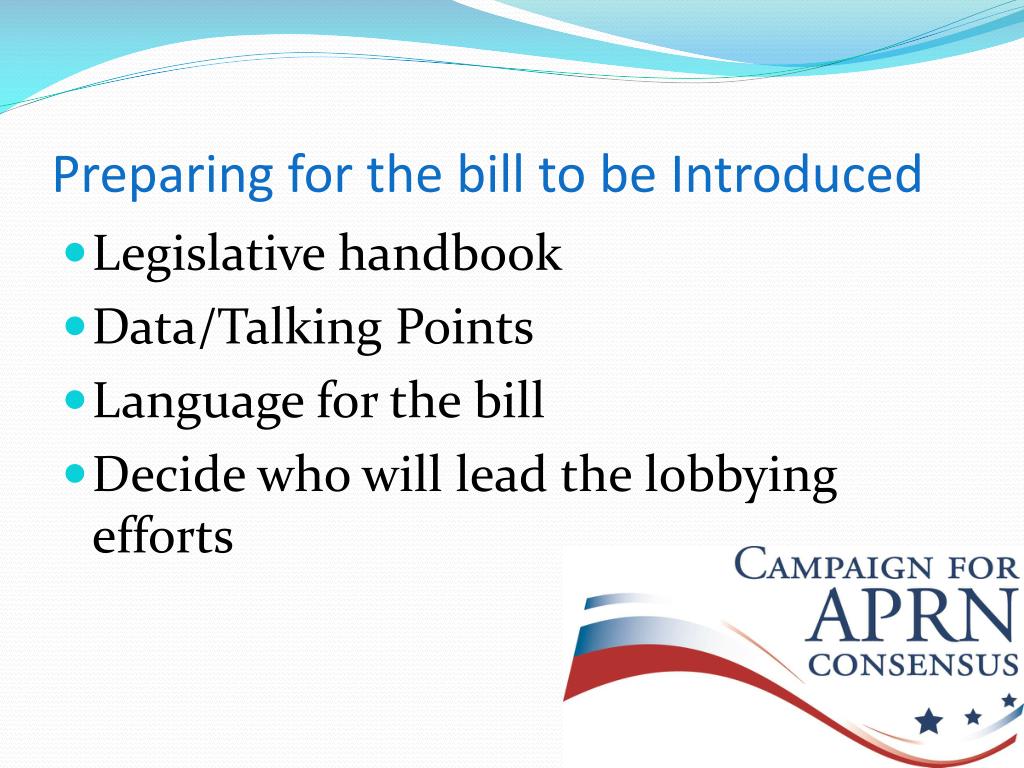 Preparing for the bill to be Introduced

- Legislative handbook
- Data/Talking Points
- Language for the bill
- Decide who will lead the lobbying efforts

CAMPAIGN FOR
APRN
CONSENSUS